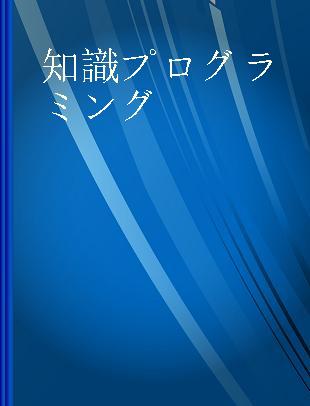 知識プログラミング